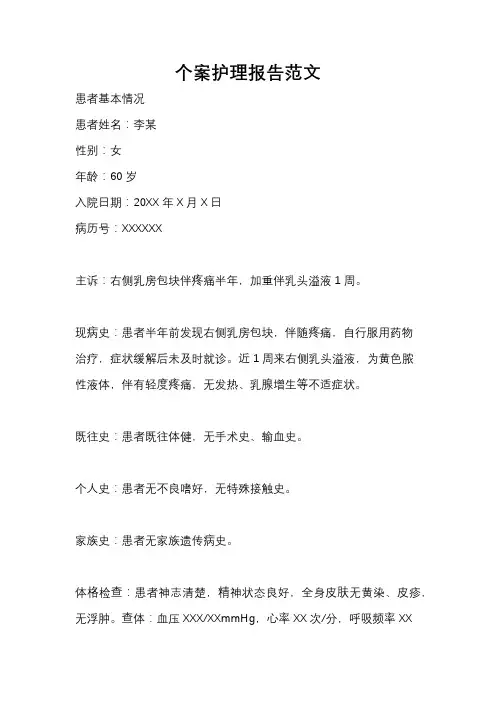 个案护理报告范文

患者基本情况

患者姓名：李某

性别：女

年龄：60 岁

入院日期：20XX 年 X 月 X 日

病历号：XXXXXX

主诉：右侧乳房包块伴疼痛半年，加重伴乳头溢液 1 周。

现病史：患者半年前发现右侧乳房包块，伴随疼痛，自行服用药物治疗，症状缓解后未及时就诊。近 1 周来右侧乳头溢液，为黄色脓性液体，伴有轻度疼痛，无发热、乳腺增生等不适症状。

既往史：患者既往体健，无手术史、输血史。

个人史：患者无不良嗜好，无特殊接触史。

家族史：患者无家族遗传病史。

体格检查：患者神志清楚，精神状态良好，全身皮肤无黄染、皮疹，无浮肿。查体：血压 XXX/XXmmHg，心率 XX 次/分，呼吸频率 XX